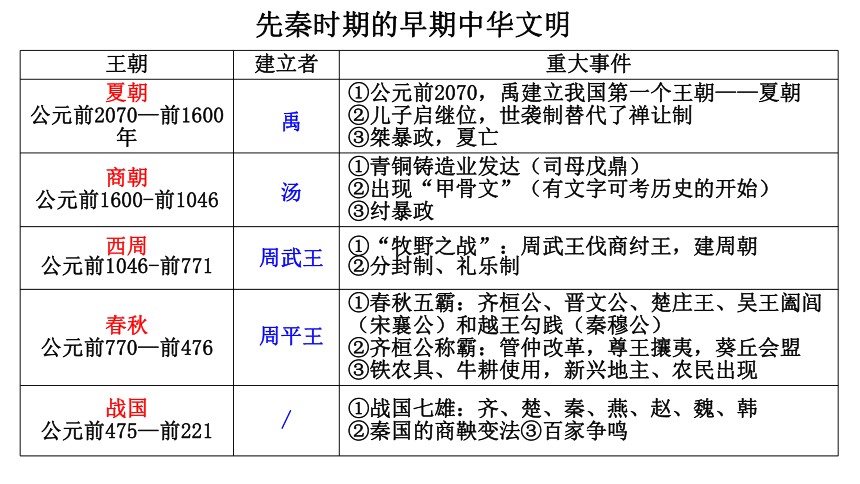 先秦时期的早期中华文明

| 王朝 | 建立者 | 重大事件 |
|---|---|---|
| 夏朝 公元前2070—前1600年 | 禹 | ①公元前2070，禹建立我国第一个王朝——夏朝 ②儿子启继位，世袭制替代了禅让制 ③桀暴政，夏亡 |
| 商朝 公元前1600-前1046 | 汤 | ①青铜铸造业发达（司母戊鼎） ②出现“甲骨文”（有文字可考历史的开始） ③纣暴政 |
| 西周 公元前1046-前771 | 周武王 | ①“牧野之战”：周武王伐商纣王，建周朝 ②分封制、礼乐制 |
| 春秋 公元前770—前476 | 周平王 | ①春秋五霸：齐桓公、晋文公、楚庄王、吴王阖闾（宋襄公）和越王勾践（秦穆公） ②齐桓公称霸：管仲改革，尊王攘夷，葵丘会盟 ③铁农具、牛耕使用，新兴地主、农民出现 |
| 战国 公元前475—前221 | / | ①战国七雄：齐、楚、秦、燕、赵、魏、韩 ②秦国的商鞅变法③百家争鸣 |